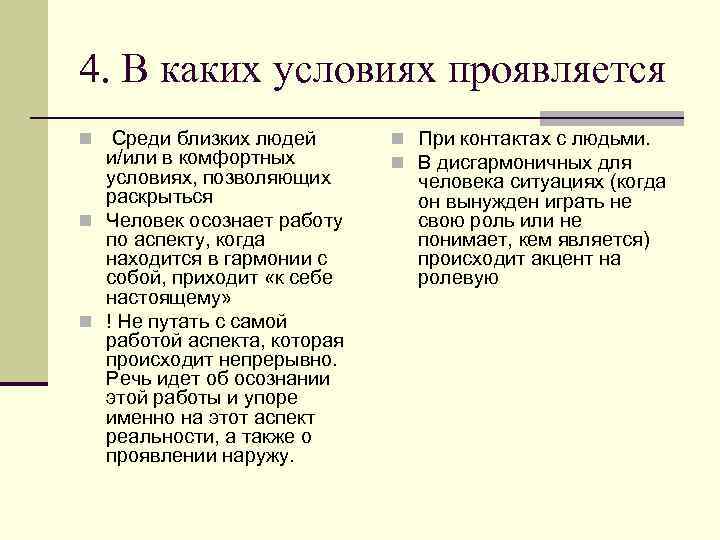 4. В каких условиях проявляется

Среди близких людей и/или в комфортных условиях, позволяющих раскрыться

Человек осознает работу по аспекту, когда находится в гармонии с собой, приходит «к себе настоящему»

! Не путать с самой работой аспекта, которая происходит непрерывно. Речь идет об осознании этой работы и упоре именно на этот аспект реальности, а также о проявлении наружу.

При контактах с людьми.

В дисгармоничных для человека ситуациях (когда он вынужден играть не свою роль или не понимает, кем является) происходит акцент на ролевую